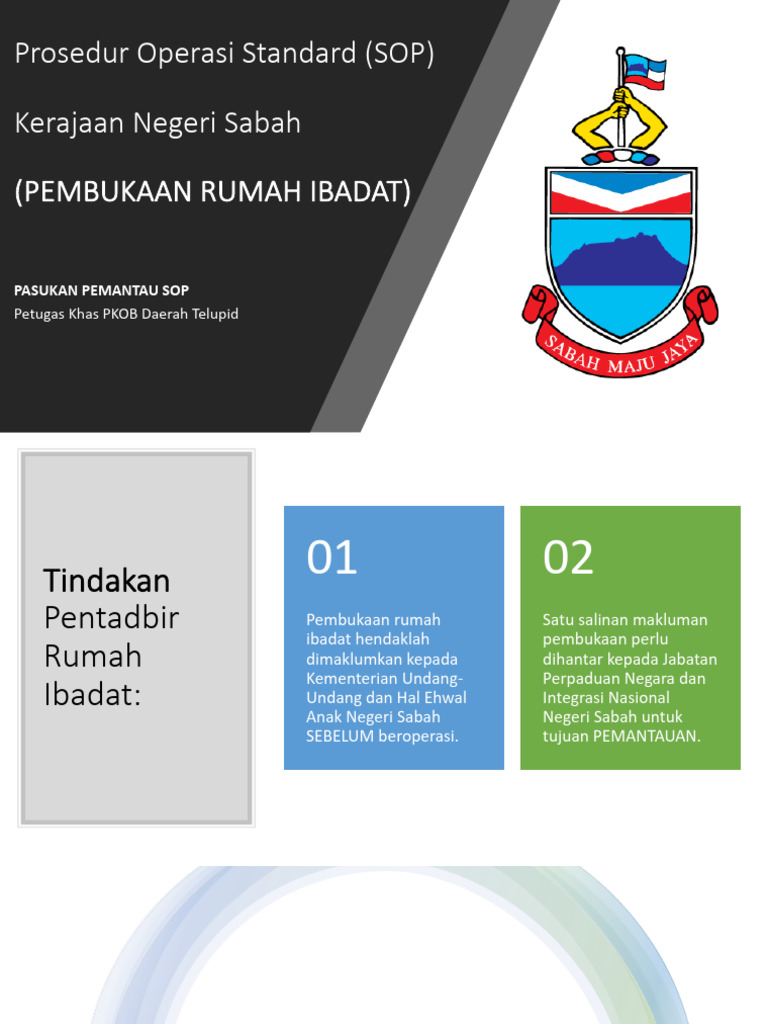 Prosedur Operasi Standard (SOP)

Kerajaan Negeri Sabah

(PEMBUKAAN RUMAH IBADAT)

PASUKAN PEMANTAU SOP
Petugas Khas PKOB Daerah Telupid

SABAH MAJU JAYA

Tindakan Pentadbir Rumah Ibadat:

01

Pembukaan rumah ibadat hendaklah dimaklumkan kepada Kementerian Undang-Undang dan Hal Ehwal Anak Negeri Sabah SEBELUM beroperasi.

02

Satu salinan makluman pembukaan perlu dihantar kepada Jabatan Perpaduan Negara dan Integrasi Nasional Negeri Sabah untuk tujuan PEMANTAUAN.